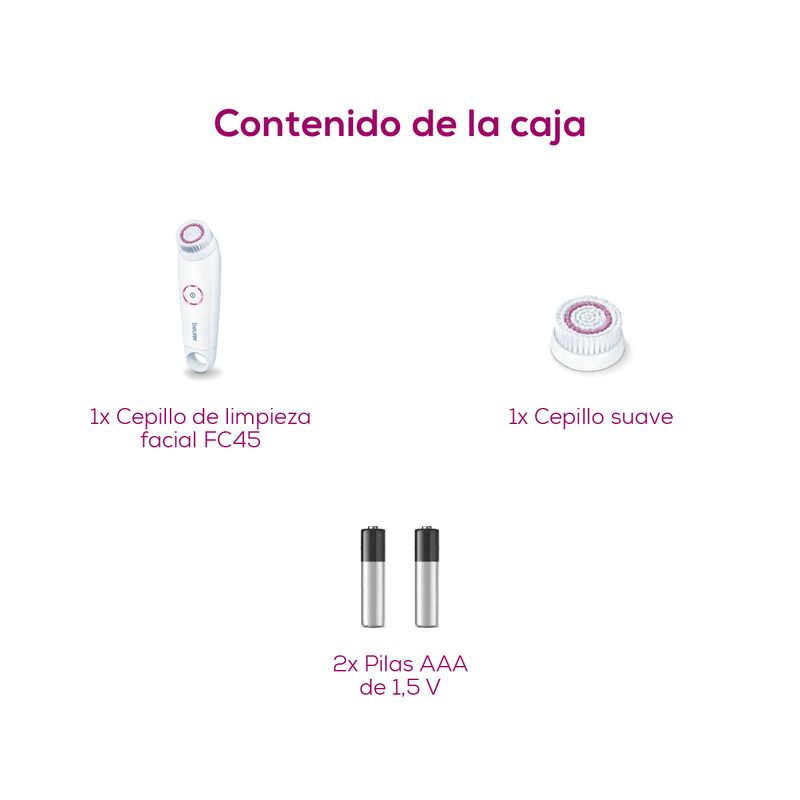 Contenido de la caja

beurer

1x Cepillo de limpieza facial FC45

1x Cepillo suave

2x Pilas AAA de 1,5 V